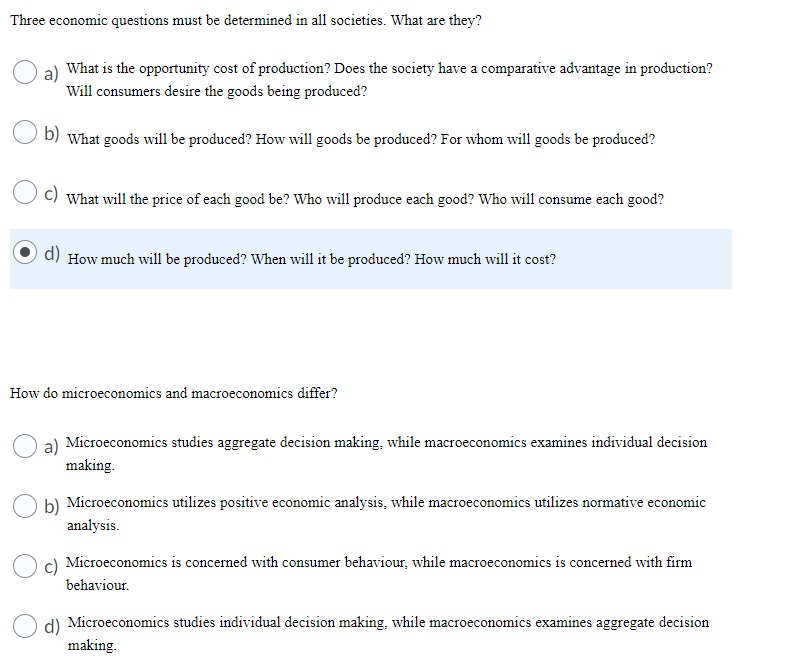 Three economic questions must be determined in all societies. What are they?

a) What is the opportunity cost of production? Does the society have a comparative advantage in production? Will consumers desire the goods being produced?

b) What goods will be produced? How will goods be produced? For whom will goods be produced?

c) What will the price of each good be? Who will produce each good? Who will consume each good?

d) How much will be produced? When will it be produced? How much will it cost?

How do microeconomics and macroeconomics differ?

a) Microeconomics studies aggregate decision making, while macroeconomics examines individual decision making.

b) Microeconomics utilizes positive economic analysis, while macroeconomics utilizes normative economic analysis.

c) Microeconomics is concerned with consumer behaviour, while macroeconomics is concerned with firm behaviour.

d) Microeconomics studies individual decision making, while macroeconomics examines aggregate decision making.